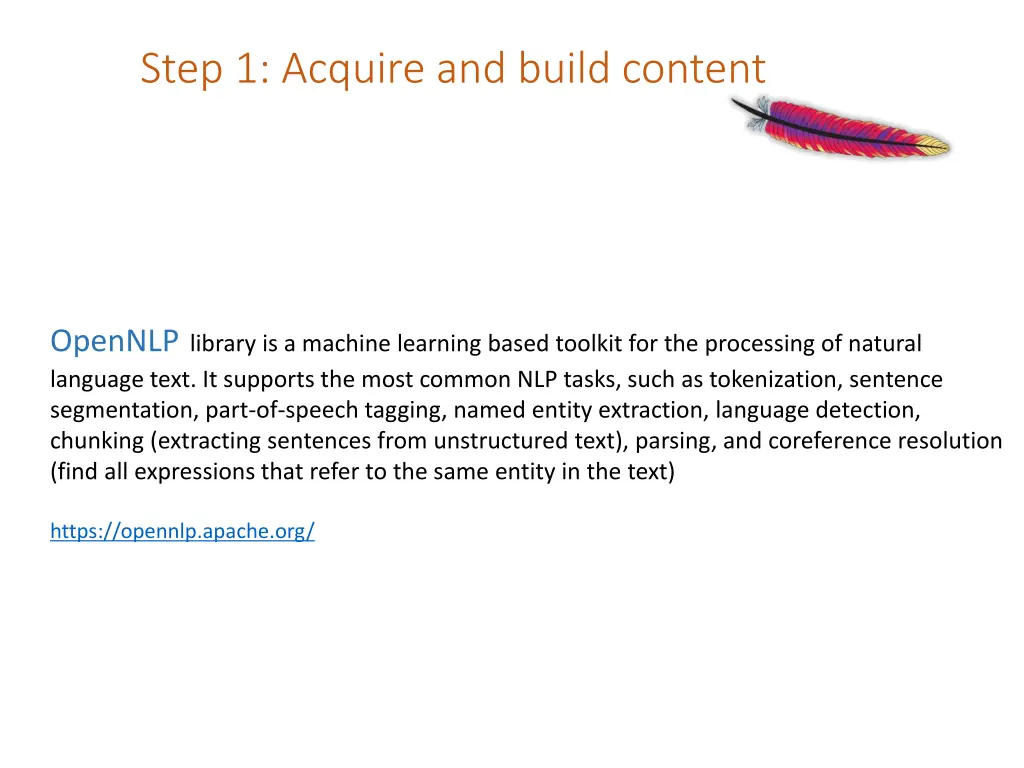 Step 1: Acquire and build content

OpenNLP library is a machine learning based toolkit for the processing of natural language text. It supports the most common NLP tasks, such as tokenization, sentence segmentation, part-of-speech tagging, named entity extraction, language detection, chunking (extracting sentences from unstructured text), parsing, and coreference resolution (find all expressions that refer to the same entity in the text)

https://opennlp.apache.org/